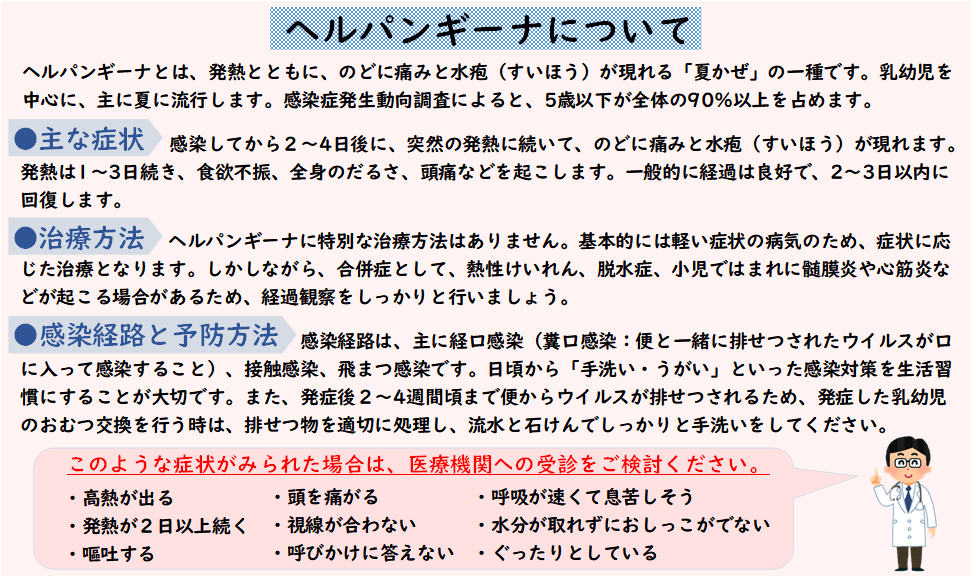 ヘルパンギーナについて

ヘルパンギーナとは、発熱とともに、のどに痛みと水疱（すいほう）が現れる「夏かぜ」の一種です。乳幼児を中心に、主に夏に流行します。感染症発生動向調査によると、5歳以下が全体の90％以上を占めます。

●主な症状 感染してから２～4日後に、突然の発熱に続いて、のどに痛みと水疱（すいほう）が現れます。発熱は１～3日続き、食欲不振、全身のだるさ、頭痛などを起こします。一般的に経過は良好で、２～３日以内に回復します。

●治療方法 ヘルパンギーナに特別な治療方法はありません。基本的には軽い症状の病気のため、症状に応じた治療となります。しかしながら、合併症として、熱性けいれん、脱水症、小児ではまれに髄膜炎や心筋炎などが起こる場合があるため、経過観察をしっかりと行いましょう。

●感染経路と予防方法 感染経路は、主に経口感染（糞口感染：便と一緒に排せつされたウイルスが口に入って感染すること）、接触感染、飛まつ感染です。日頃から「手洗い・うがい」といった感染対策を生活習慣にすることが大切です。また、発症後２～4週間頃まで便からウイルスが排せつされるため、発症した乳幼児のおむつ交換を行う時は、排せつ物を適切に処理し、流水と石けんでしっかりと手洗いをしてください。

このような症状がみられた場合は、医療機関への受診をご検討ください。

・高熱が出る
・発熱が２日以上続く
・嘔吐する

・頭を痛がる
・視線が合わない
・呼びかけに答えない

・呼吸が速くて息苦しそう
・水分が取れずにおしっこがでない
・ぐったりとしている